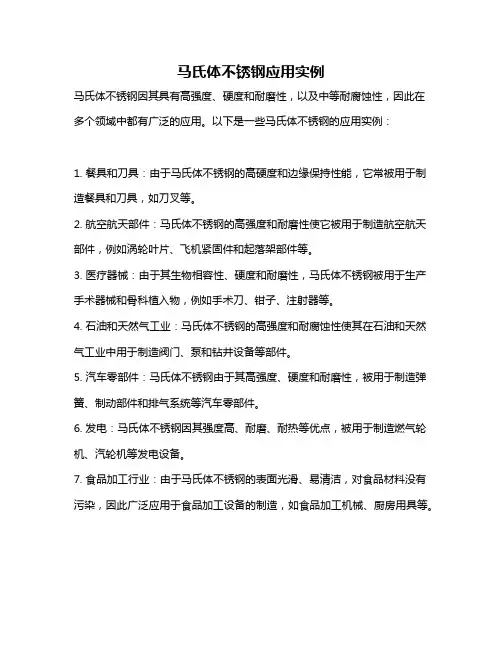 马氏体不锈钢应用实例

马氏体不锈钢因其具有高强度、硬度和耐磨性，以及中等耐腐蚀性，因此在多个领域中都有广泛的应用。以下是一些马氏体不锈钢的应用实例：

1. 餐具和刀具：由于马氏体不锈钢的高硬度和边缘保持性能，它常被用于制造餐具和刀具，如刀叉等。

2. 航空航天部件：马氏体不锈钢的高强度和耐磨性使它被用于制造航空航天部件，例如涡轮叶片、飞机紧固件和起落架部件等。

3. 医疗器械：由于其生物相容性、硬度和耐磨性，马氏体不锈钢被用于生产手术器械和骨科植入物，例如手术刀、钳子、注射器等。

4. 石油和天然气工业：马氏体不锈钢的高强度和耐腐蚀性使其在石油和天然气工业中用于制造阀门、泵和钻井设备等部件。

5. 汽车零部件：马氏体不锈钢由于其高强度、硬度和耐磨性，被用于制造弹簧、制动部件和排气系统等汽车零部件。

6. 发电：马氏体不锈钢因其强度高、耐磨、耐热等优点，被用于制造燃气轮机、汽轮机等发电设备。

7. 食品加工行业：由于马氏体不锈钢的表面光滑、易清洁，对食品材料没有污染，因此广泛应用于食品加工设备的制造，如食品加工机械、厨房用具等。